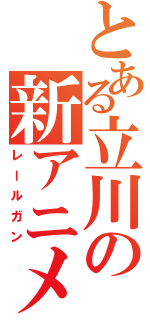 とある立川の新アニメ

レールガン